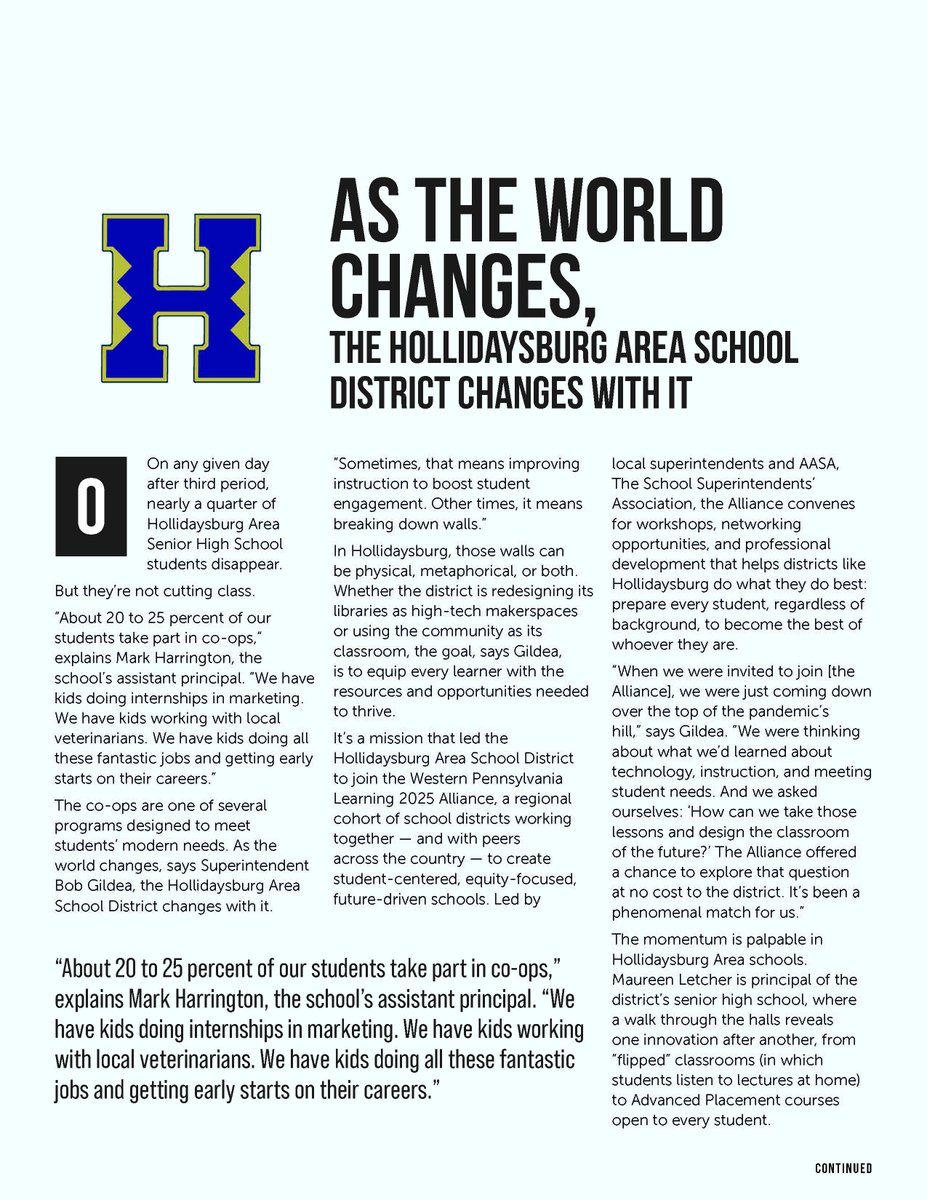 H

AS THE WORLD CHANGES,
THE HOLLIDAYSBURG AREA SCHOOL DISTRICT CHANGES WITH IT

On any given day after third period, nearly a quarter of Hollidaysburg Area Senior High School students disappear.

But they're not cutting class.

"About 20 to 25 percent of our students take part in co-ops," explains Mark Harrington, the school's assistant principal. "We have kids doing internships in marketing. We have kids working with local veterinarians. We have kids doing all these fantastic jobs and getting early starts on their careers."

The co-ops are one of several programs designed to meet students' modern needs. As the world changes, says Superintendent Bob Gildea, the Hollidaysburg Area School District changes with it.

"Sometimes, that means improving instruction to boost student engagement. Other times, it means breaking down walls."

In Hollidaysburg, those walls can be physical, metaphorical, or both. Whether the district is redesigning its libraries as high-tech makerspaces or using the community as its classroom, the goal, says Gildea, is to equip every learner with the resources and opportunities needed to thrive.

It's a mission that led the Hollidaysburg Area School District to join the Western Pennsylvania Learning 2025 Alliance, a regional cohort of school districts working together — and with peers across the country — to create student-centered, equity-focused, future-driven schools. Led by local superintendents and AASA, The School Superintendents' Association, the Alliance convenes for workshops, networking opportunities, and professional development that helps districts like Hollidaysburg do what they do best: prepare every student, regardless of background, to become the best of whoever they are.

"When we were invited to join [the Alliance], we were just coming down over the top of the pandemic's hill," says Gildea. "We were thinking about what we'd learned about technology, instruction, and meeting student needs. And we asked ourselves: 'How can we take those lessons and design the classroom of the future?' The Alliance offered a chance to explore that question at no cost to the district. It's been a phenomenal match for us."

The momentum is palpable in Hollidaysburg Area schools. Maureen Letcher is principal of the district's senior high school, where a walk through the halls reveals one innovation after another, from "flipped" classrooms (in which students listen to lectures at home) to Advanced Placement courses open to every student.

"About 20 to 25 percent of our students take part in co-ops," explains Mark Harrington, the school's assistant principal. "We have kids doing internships in marketing. We have kids working with local veterinarians. We have kids doing all these fantastic jobs and getting early starts on their careers."

CONTINUED